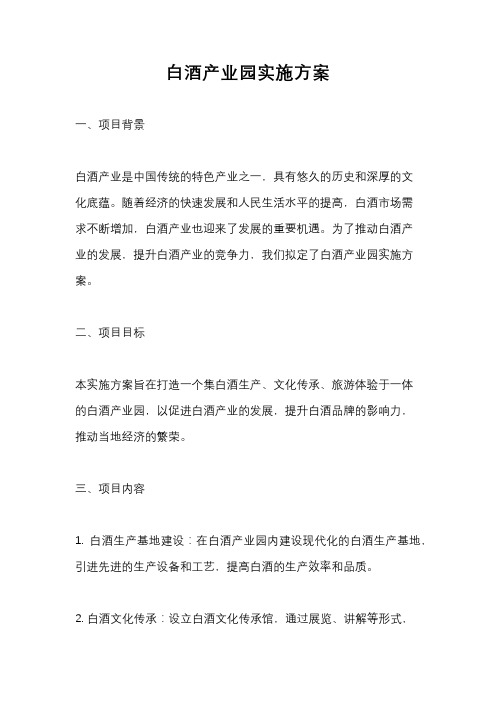 白酒产业园实施方案

一、项目背景

白酒产业是中国传统的特色产业之一，具有悠久的历史和深厚的文化底蕴。随着经济的快速发展和人民生活水平的提高，白酒市场需求不断增加，白酒产业也迎来了发展的重要机遇。为了推动白酒产业的发展，提升白酒产业的竞争力，我们拟定了白酒产业园实施方案。

二、项目目标

本实施方案旨在打造一个集白酒生产、文化传承、旅游体验于一体的白酒产业园，以促进白酒产业的发展，提升白酒品牌的影响力，推动当地经济的繁荣。

三、项目内容

1. 白酒生产基地建设：在白酒产业园内建设现代化的白酒生产基地，引进先进的生产设备和工艺，提高白酒的生产效率和品质。

2. 白酒文化传承：设立白酒文化传承馆，通过展览、讲解等形式，